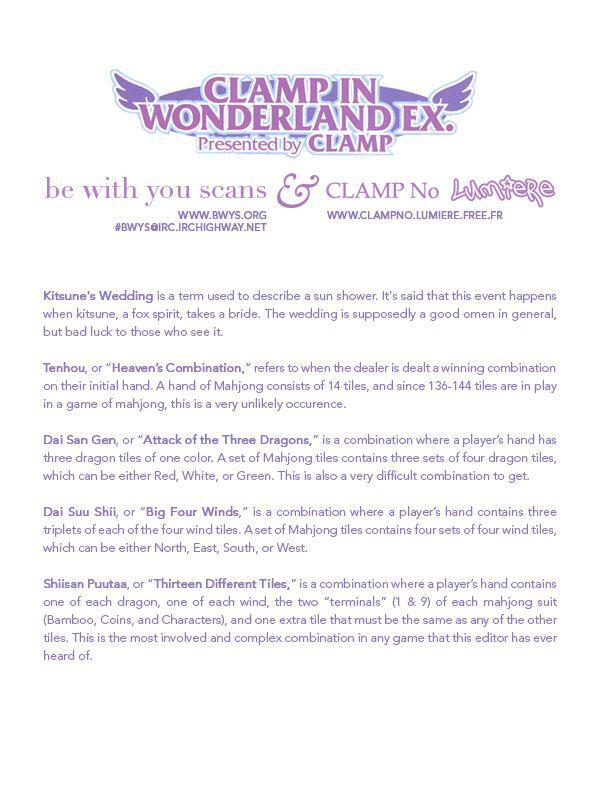 CLAMP IN WONDERLAND EX.
Presented by CLAMP

be with you scans & CLAMP No Lumiere

WWW.BWYS.ORG
#BWYS@IRC.IRCHIGHWAY.NET

WWW.CLAMPNO.LUMIERE.FREE.FR

Kitsune's Wedding is a term used to describe a sun shower. It's said that this event happens when kitsune, a fox spirit, takes a bride. The wedding is supposedly a good omen in general, but bad luck to those who see it.

Tenhou, or "Heaven's Combination," refers to when the dealer is dealt a winning combination on their initial hand. A hand of Mahjong consists of 14 tiles, and since 136-144 tiles are in play in a game of mahjong, this is a very unlikely occurence.

Dai San Gen, or "Attack of the Three Dragons," is a combination where a player's hand has three dragon tiles of one color. A set of Mahjong tiles contains three sets of four dragon tiles, which can be either Red, White, or Green. This is also a very difficult combination to get.

Dai Suu Shii, or "Big Four Winds," is a combination where a player's hand contains three triplets of each of the four wind tiles. A set of Mahjong tiles contains four sets of four wind tiles, which can be either North, East, South, or West.

Shiisan Puutaa, or "Thirteen Different Tiles," is a combination where a player's hand contains one of each dragon, one of each wind, the two "terminals" (1 & 9) of each mahjong suit (Bamboo, Coins, and Characters), and one extra tile that must be the same as any of the other tiles. This is the most involved and complex combination in any game that this editor has ever heard of.